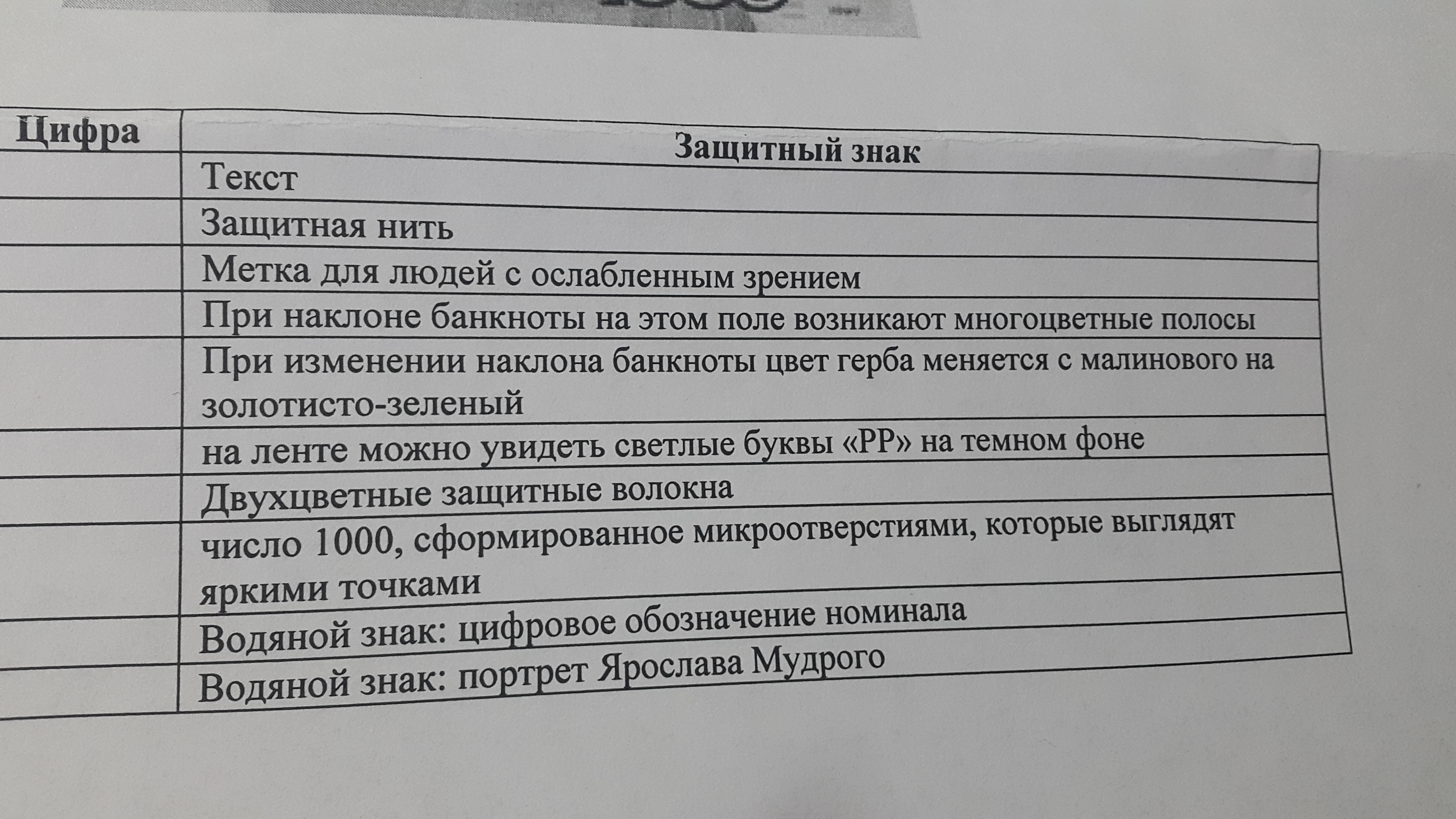 | Цифра | Защитный знак |
|---|---|
| | Текст |
| | Защитная нить |
| | Метка для людей с ослабленным зрением |
| | При наклоне банкноты на этом поле возникают многоцветные полосы |
| | При изменении наклона банкноты цвет герба меняется с малинового на золотисто-зеленый |
| | на ленте можно увидеть светлые буквы «РР» на темном фоне |
| | Двухцветные защитные волокна |
| | число 1000, сформированное микроотверстиями, которые выглядят яркими точками |
| | Водяной знак: цифровое обозначение номинала |
| | Водяной знак: портрет Ярослава Мудрого |